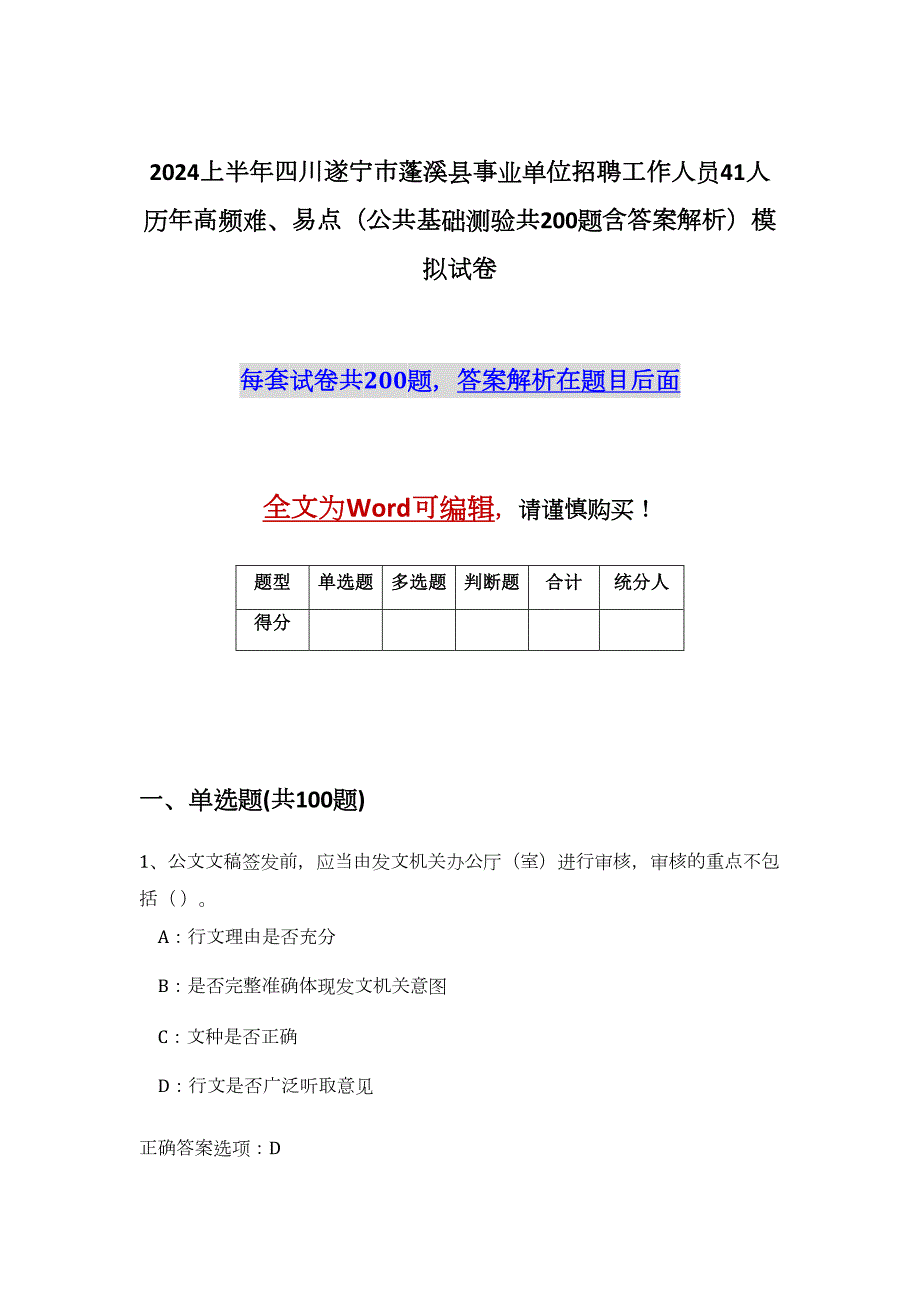 2024上半年四川遂宁市蓬溪县事业单位招聘工作人员41人历年高频难、易点（公共基础测验共200题含答案解析）模拟试卷

每套试卷共200题，答案解析在题目后面

全文为Word可编辑，请谨慎购买！

| 题型 | 单选题 | 多选题 | 判断题 | 合计 | 统分人 |
|---|---|---|---|---|---|
| 得分 | | | | | |

一、单选题(共100题)

1、公文文稿签发前，应当由发文机关办公厅（室）进行审核，审核的重点不包括（）。

A：行文理由是否充分

B：是否完整准确体现发文机关意图

C：文种是否正确

D：行文是否广泛听取意见

正确答案选项：D